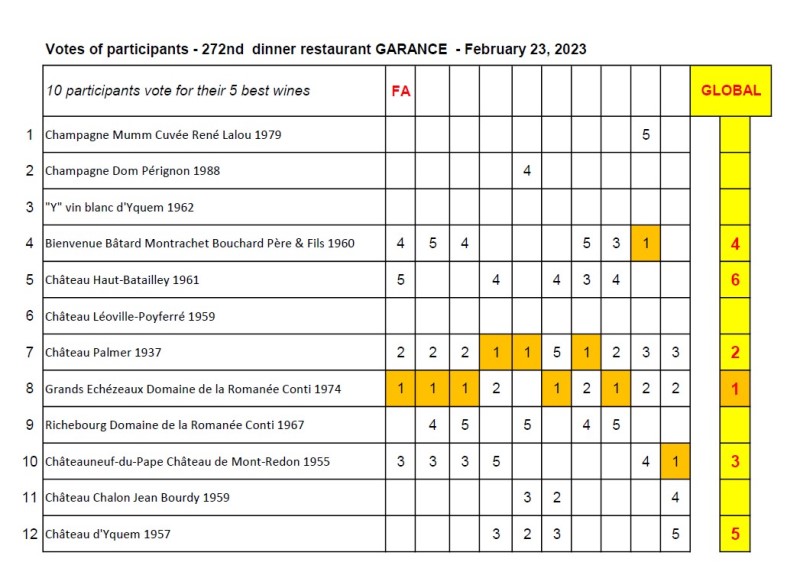 Votes of participants - 272nd dinner restaurant GARANCE - February 23, 2023

| | 10 participants vote for their 5 best wines | FA | | | | | | | | | | GLOBAL |
|---|---|---|---|---|---|---|---|---|---|---|---|---|
| 1 | Champagne Mumm Cuvée René Lalou 1979 | | | | | | | | | 5 | | |
| 2 | Champagne Dom Pérignon 1988 | | | | | 4 | | | | | | |
| 3 | "Y" vin blanc d'Yquem 1962 | | | | | | | | | | | |
| 4 | Bienvenue Bâtard Montrachet Bouchard Père & Fils 1960 | 4 | 5 | 4 | | | | 5 | 3 | 1 | | 4 |
| 5 | Château Haut-Batailley 1961 | 5 | | | 4 | | 4 | 3 | 4 | | | 6 |
| 6 | Château Léoville-Poyferré 1959 | | | | | | | | | | | |
| 7 | Château Palmer 1937 | 2 | 2 | 2 | 1 | 1 | 5 | 1 | 2 | 3 | 3 | 2 |
| 8 | Grands Echézeaux Domaine de la Romanée Conti 1974 | 1 | 1 | 1 | 2 | | 1 | 2 | 1 | 2 | 2 | 1 |
| 9 | Richebourg Domaine de la Romanée Conti 1967 | | 4 | 5 | | 5 | | 4 | 5 | | | |
| 10 | Châteauneuf-du-Pape Château de Mont-Redon 1955 | 3 | 3 | 3 | 5 | | | | | 4 | 1 | 3 |
| 11 | Château Chalon Jean Bourdy 1959 | | | | | 3 | 2 | | | | 4 | |
| 12 | Château d'Yquem 1957 | | | | 3 | 2 | 3 | | | | 5 | 5 |